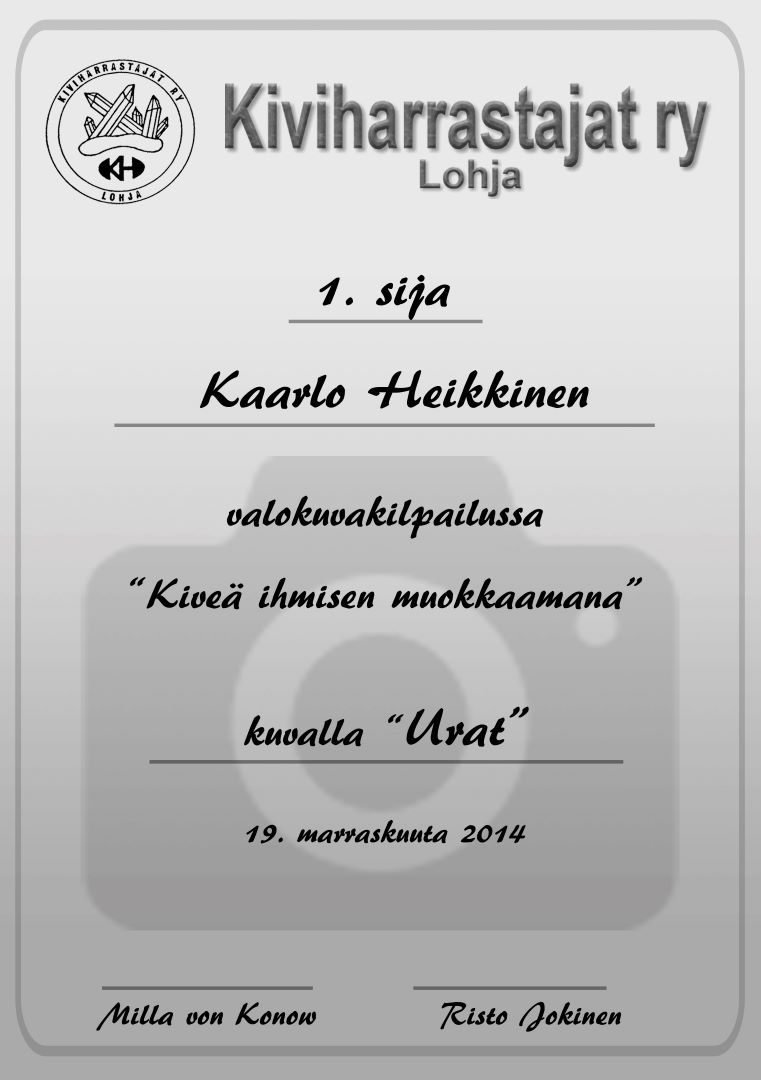 KIVIHARRASTAJAT RY
KH
LOHJA

Kiviharrastajat ry
Lohja

1. sija

Kaarlo Heikkinen

valokuvakilpailussa

"Kiveä ihmisen muokkaamana"

kuvalla "Urat"

19. marraskuuta 2014

Milla von Konow

Risto Jokinen